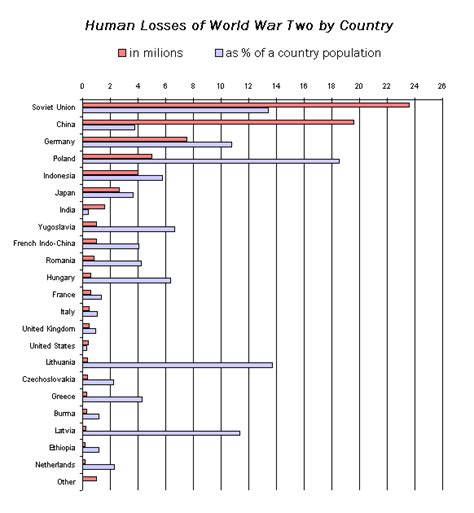 Human Losses of World War Two by Country

in milions
as % of a country population

0 2 4 6 8 10 12 14 16 18 20 22 24 26

Soviet Union
China
Germany
Poland
Indonesia
Japan
India
Yugoslavia
French Indo-China
Romania
Hungary
France
Italy
United Kingdom
United States
Lithuania
Czechoslovakia
Greece
Burma
Latvia
Ethiopia
Netherlands
Other